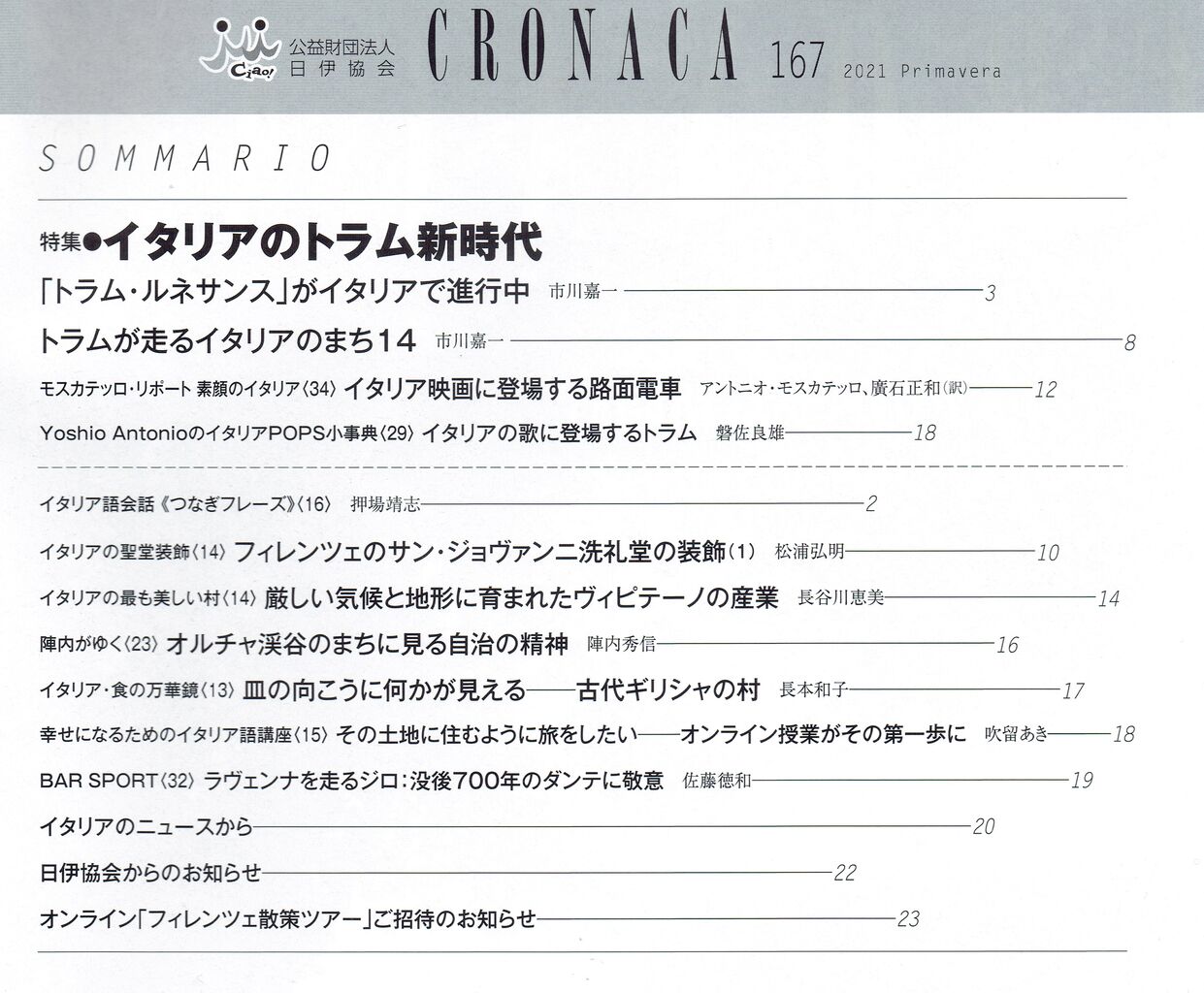 Ciao! 公益財団法人 日伊協会 CRONACA 167 2021 Primavera

SOMMARIO

特集●イタリアのトラム新時代

「トラム・ルネサンス」がイタリアで進行中 市川嘉一 3

トラムが走るイタリアのまち14 市川嘉一 8

モスカテッロ・リポート 素顔のイタリア〈34〉 イタリア映画に登場する路面電車 アントニオ・モスカテッロ、廣石正和(訳) 12

Yoshio AntonioのイタリアPOPS小事典〈29〉 イタリアの歌に登場するトラム 磐佐良雄 18

イタリア語会話《つなぎフレーズ》〈16〉 押場靖志 2

イタリアの聖堂装飾〈14〉 フィレンツェのサン・ジョヴァンニ洗礼堂の装飾(1) 松浦弘明 10

イタリアの最も美しい村〈14〉 厳しい気候と地形に育まれたヴィピテーノの産業 長谷川恵美 14

陣内がゆく〈23〉 オルチャ渓谷のまちに見る自治の精神 陣内秀信 16

イタリア・食の万華鏡〈13〉 皿の向こうに何かが見える——古代ギリシャの村 長本和子 17

幸せになるためのイタリア語講座〈15〉 その土地に住むように旅をしたい——オンライン授業がその第一歩に 吹留あき 18

BAR SPORT〈32〉 ラヴェンナを走るジロ:没後700年のダンテに敬意 佐藤徳和 19

イタリアのニュースから 20

日伊協会からのお知らせ 22

オンライン「フィレンツェ散策ツアー」ご招待のお知らせ 23